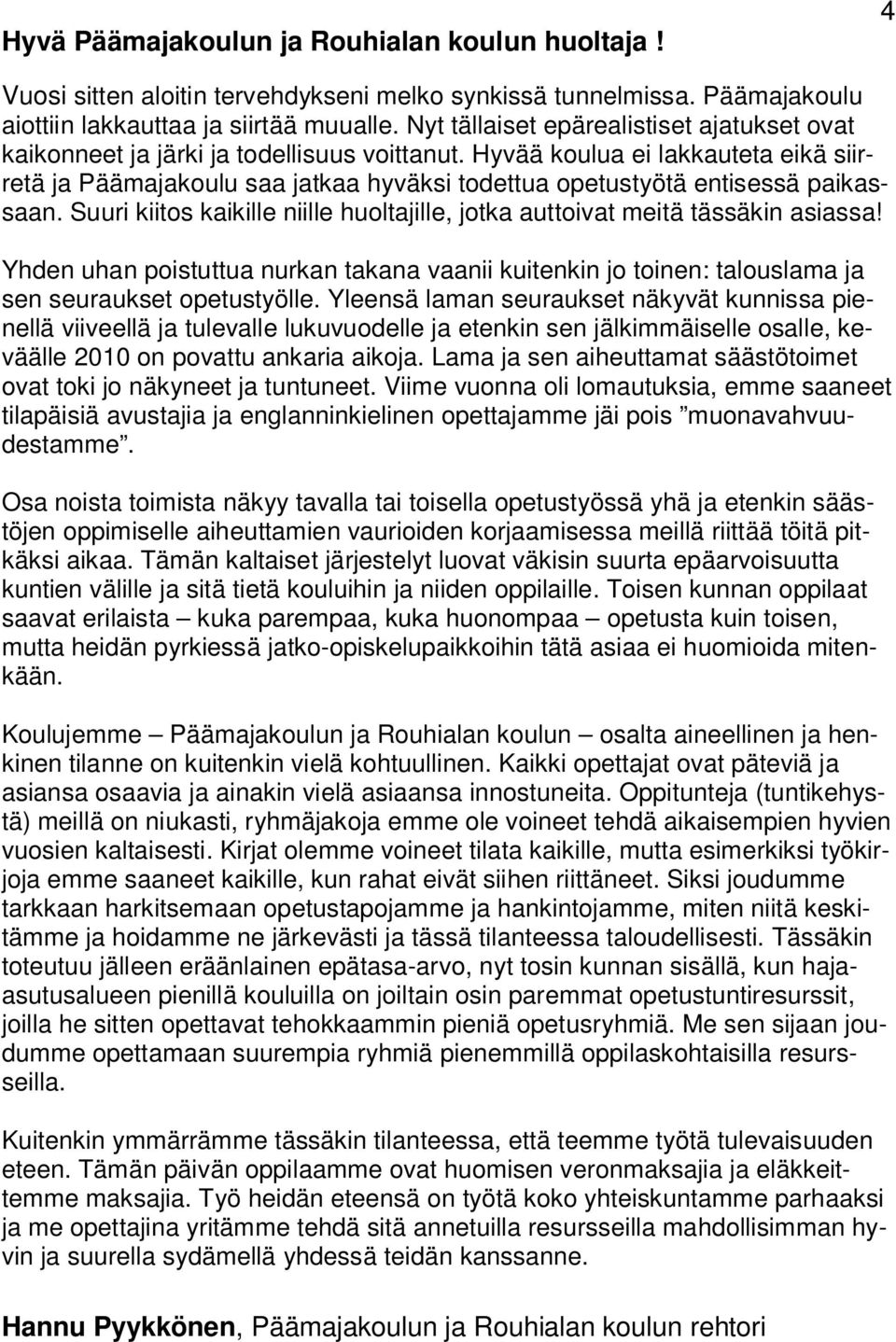 4

Hyvä Päämajakoulun ja Rouhialan koulun huoltaja !

Vuosi sitten aloitin tervehdykseni melko synkissä tunnelmissa. Päämajakoulu aiottiin lakkauttaa ja siirtää muualle. Nyt tällaiset epärealistiset ajatukset ovat kaikonneet ja järki ja todellisuus voittanut. Hyvää koulua ei lakkauteta eikä siirretä ja Päämajakoulu saa jatkaa hyväksi todettua opetustyötä entisessä paikassaan. Suuri kiitos kaikille niille huoltajille, jotka auttoivat meitä tässäkin asiassa!

Yhden uhan poistuttua nurkan takana vaanii kuitenkin jo toinen: talouslama ja sen seuraukset opetustyölle. Yleensä laman seuraukset näkyvät kunnissa pienellä viiveellä ja tulevalle lukuvuodelle ja etenkin sen jälkimmäiselle osalle, keväälle 2010 on povattu ankaria aikoja. Lama ja sen aiheuttamat säästötoimet ovat toki jo näkyneet ja tuntuneet. Viime vuonna oli lomautuksia, emme saaneet tilapäisiä avustajia ja englanninkielinen opettajamme jäi pois ”muonavahvuudestamme”.

Osa noista toimista näkyy tavalla tai toisella opetustyössä yhä ja etenkin säästöjen oppimiselle aiheuttamien vaurioiden korjaamisessa meillä riittää töitä pitkäksi aikaa. Tämän kaltaiset järjestelyt luovat väkisin suurta epäarvoisuutta kuntien välille ja sitä tietä kouluihin ja niiden oppilaille. Toisen kunnan oppilaat saavat erilaista – kuka parempaa, kuka huonompaa – opetusta kuin toisen, mutta heidän pyrkiessä jatko-opiskelupaikkoihin tätä asiaa ei huomioida mitenkään.

Koulujemme – Päämajakoulun ja Rouhialan koulun – osalta aineellinen ja henkinen tilanne on kuitenkin vielä kohtuullinen. Kaikki opettajat ovat päteviä ja asiansa osaavia ja ainakin vielä asiaansa innostuneita. Oppitunteja (tuntikehystä) meillä on niukasti, ryhmäjakoja emme ole voineet tehdä aikaisempien hyvien vuosien kaltaisesti. Kirjat olemme voineet tilata kaikille, mutta esimerkiksi työkirjoja emme saaneet kaikille, kun rahat eivät siihen riittäneet. Siksi joudumme tarkkaan harkitsemaan opetustapojamme ja hankintojamme, miten niitä keskitämme ja hoidamme ne järkevästi ja tässä tilanteessa taloudellisesti. Tässäkin toteutuu jälleen eräänlainen epätasa-arvo, nyt tosin kunnan sisällä, kun haja-asutusalueen pienillä kouluilla on joiltain osin paremmat opetustuntiresurssit, joilla he sitten opettavat tehokkaammin pieniä opetusryhmiä. Me sen sijaan joudumme opettamaan suurempia ryhmiä pienemmillä oppilaskohtaisilla resursseilla.

Kuitenkin ymmärrämme tässäkin tilanteessa, että teemme työtä tulevaisuuden eteen. Tämän päivän oppilaamme ovat huomisen veronmaksajia ja eläkkeittemme maksajia. Työ heidän eteensä on työtä koko yhteiskuntamme parhaaksi ja me opettajina yritämme tehdä sitä annetuilla resursseilla mahdollisimman hyvin ja suurella sydämellä yhdessä teidän kanssanne.

Hannu Pyykkönen, Päämajakoulun ja Rouhialan koulun rehtori